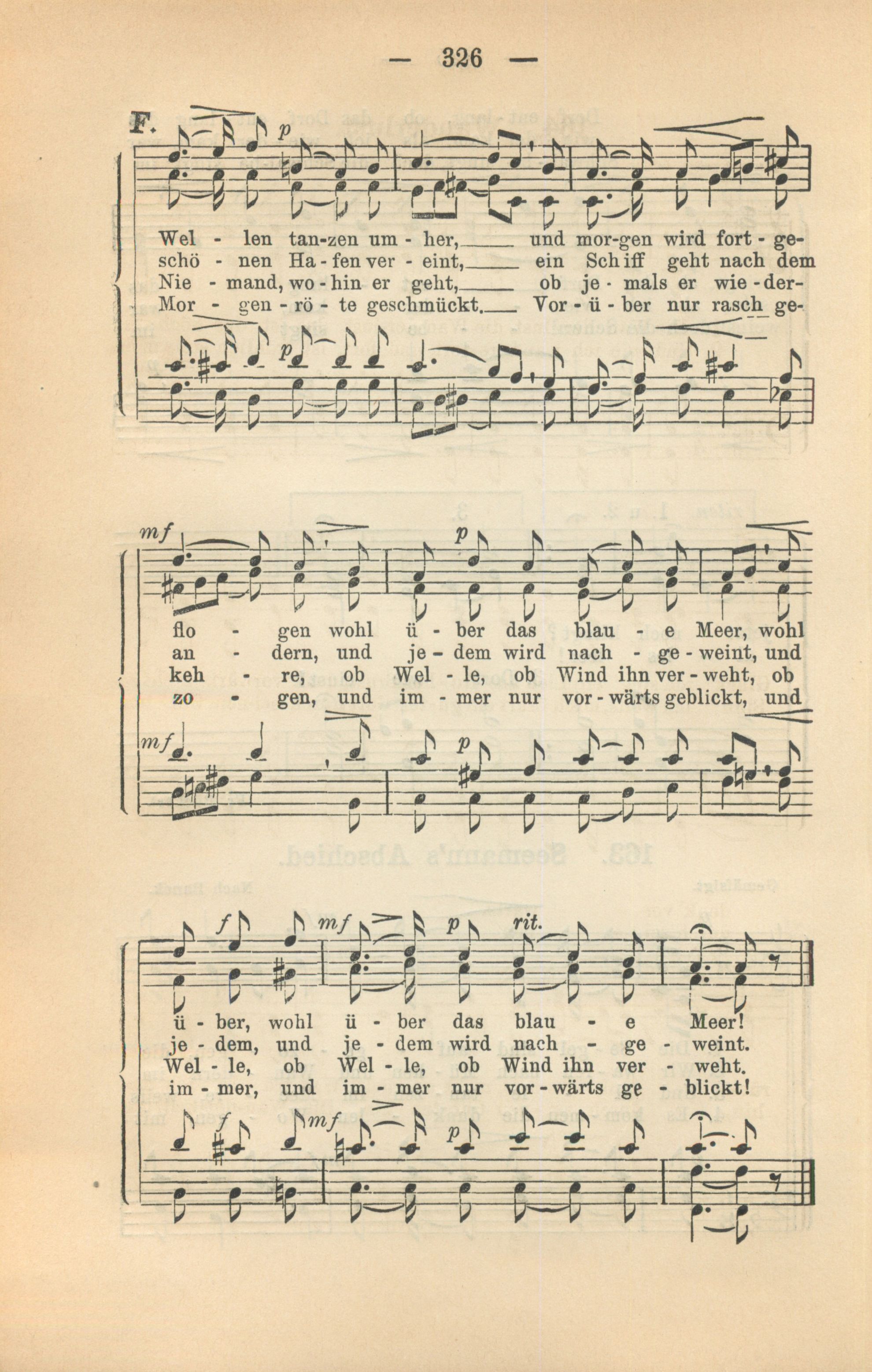 — 326 —

F.

p

Wel - len tan-zen um - her, und mor-gen wird fort - ge-
schö - nen Ha - fen ver - eint, ein Schiff geht nach dem
Nie - mand, wo - hin er geht, ob je - mals er wie - der-
Mor - gen - rö - te geschmückt. Vor - ü - ber nur rasch ge-

p

mf

p

flo - gen wohl ü - ber das blau - e Meer, wohl
an - dern, und je - dem wird nach - ge - weint, und
keh - re, ob Wel - le, ob Wind ihn ver - weht, ob
zo - gen, und im - mer nur vor - wärts geblickt, und

mf

p

f mf p rit.

ü - ber, wohl ü - ber das blau - e Meer!
je - dem, und je - dem wird nach - ge - weint.
Wel - le, ob Wel - le, ob Wind ihn ver - weht.
im - mer, und im - mer nur vor - wärts ge - blickt!

f mf p